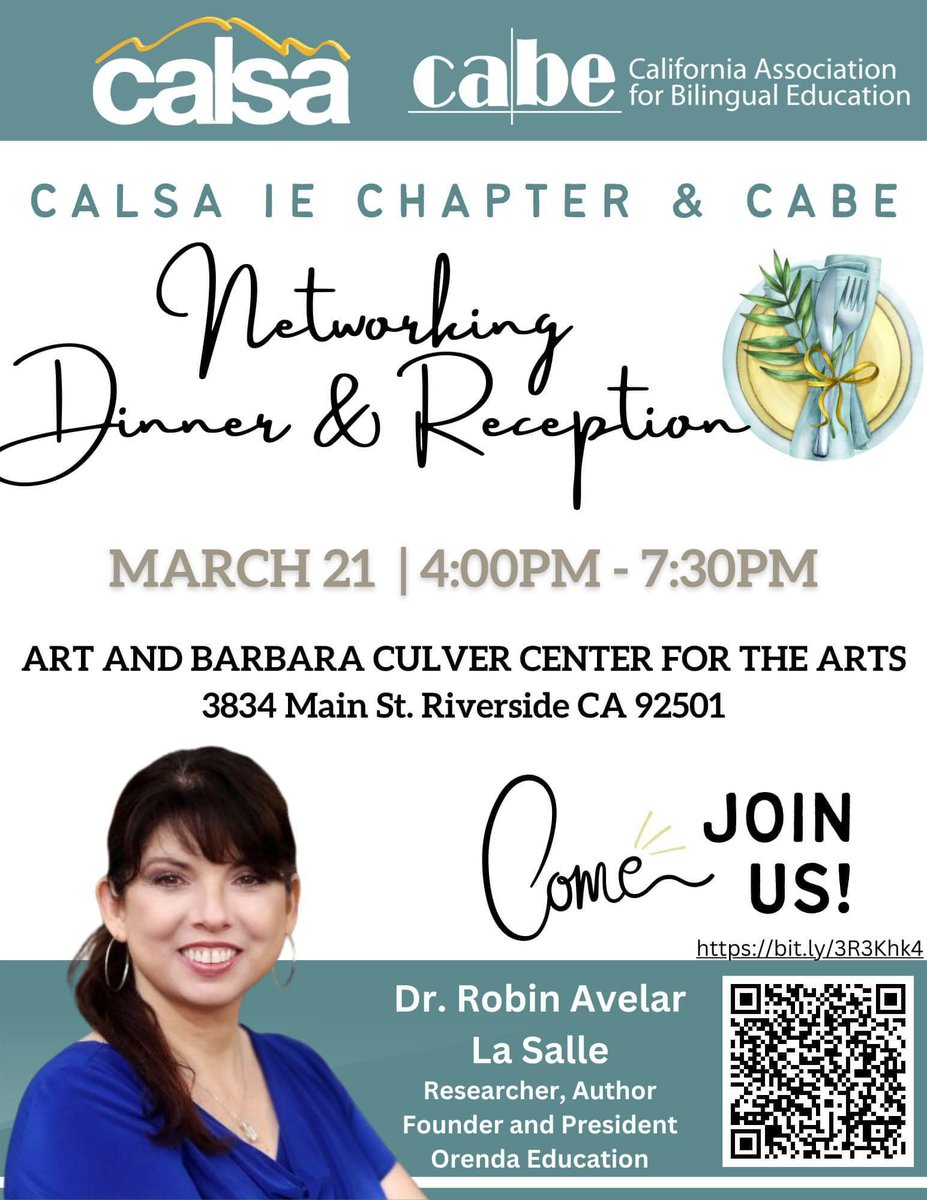 calsa

cabe California Association for Bilingual Education

CALSA IE CHAPTER & CABE

Networking Dinner & Reception

MARCH 21 | 4:00PM - 7:30PM

ART AND BARBARA CULVER CENTER FOR THE ARTS
3834 Main St. Riverside CA 92501

Come JOIN US!

https://bit.ly/3R3Khk4

Dr. Robin Avelar La Salle
Researcher, Author
Founder and President
Orenda Education